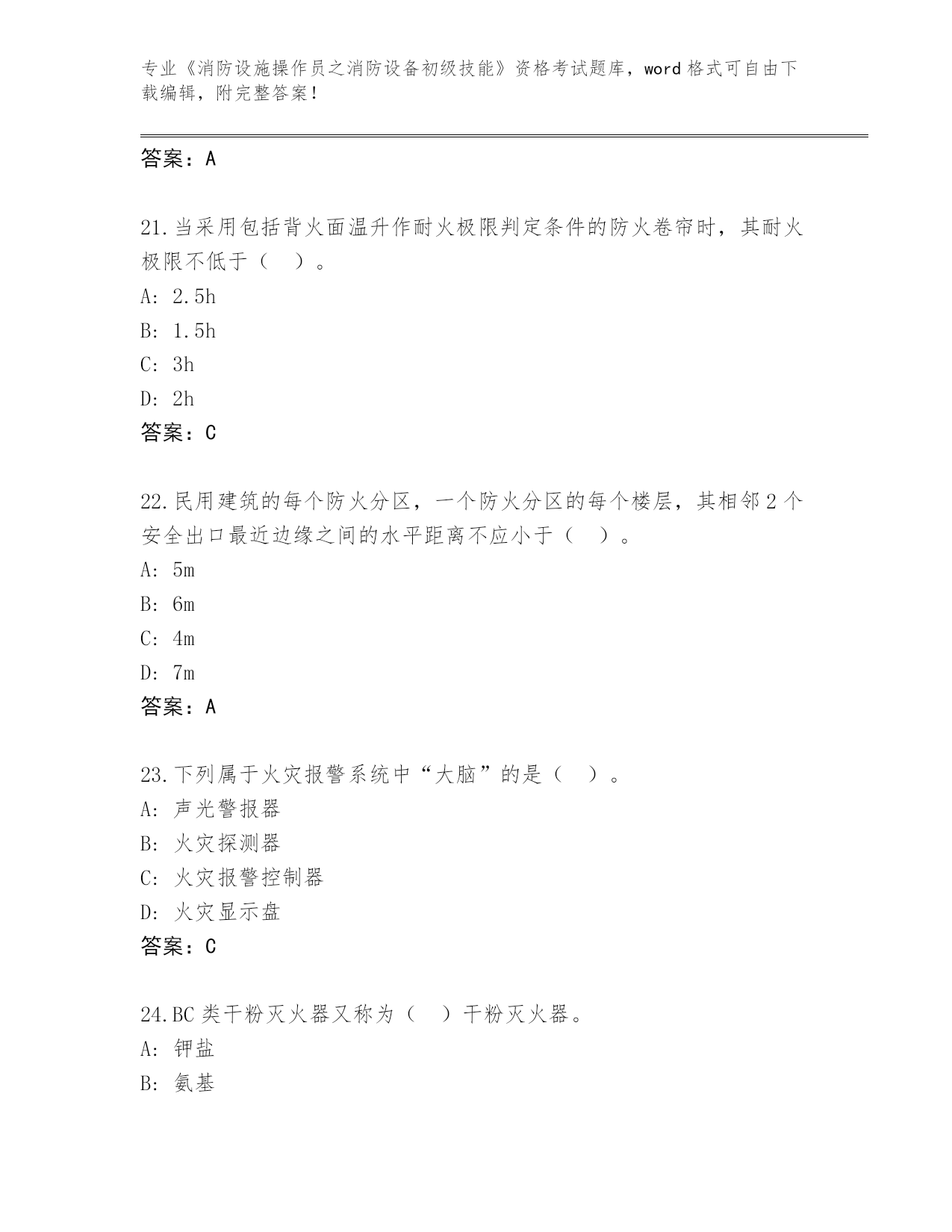 专业《消防设施操作员之消防设备初级技能》资格考试题库，word 格式可自由下载编辑，附完整答案！

答案：A

21.当采用包括背火面温升作耐火极限判定条件的防火卷帘时，其耐火极限不低于（　）。
A: 2.5h
B: 1.5h
C: 3h
D: 2h
答案：C

22.民用建筑的每个防火分区，一个防火分区的每个楼层，其相邻 2 个安全出口最近边缘之间的水平距离不应小于（　）。
A: 5m
B: 6m
C: 4m
D: 7m
答案：A

23.下列属于火灾报警系统中“大脑”的是（　）。
A: 声光警报器
B: 火灾探测器
C: 火灾报警控制器
D: 火灾显示盘
答案：C

24.BC 类干粉灭火器又称为（　）干粉灭火器。
A: 钾盐
B: 氨基